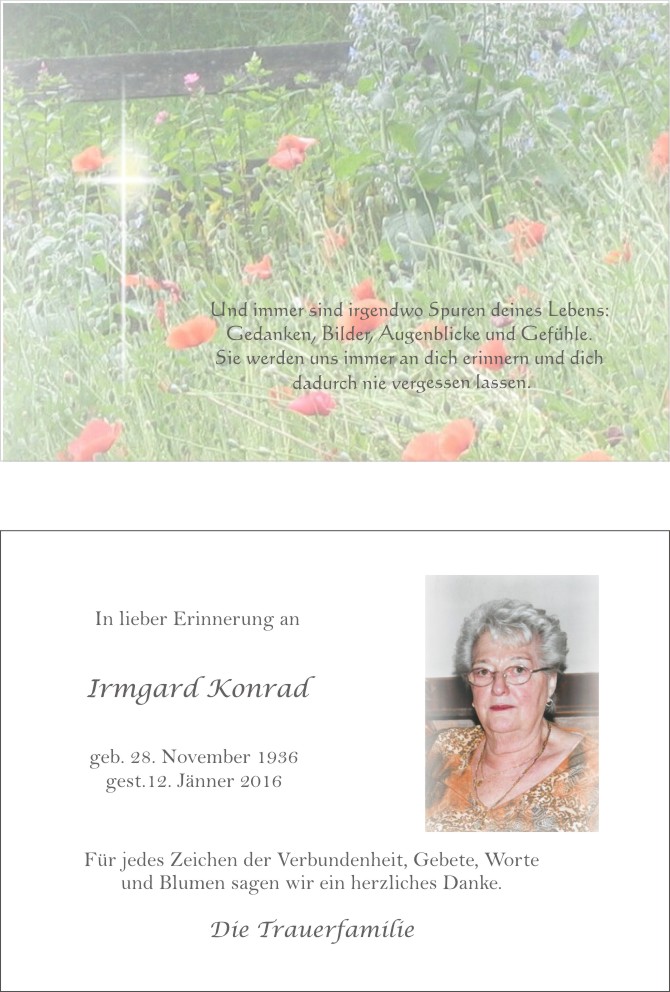 Und immer sind irgendwo Spuren deines Lebens: Gedanken, Bilder, Augenblicke und Gefühle. Sie werden uns immer an dich erinnern und dich dadurch nie vergessen lassen.

In lieber Erinnerung an

Irmgard Konrad

geb. 28. November 1936
gest.12. Jänner 2016

Für jedes Zeichen der Verbundenheit, Gebete, Worte und Blumen sagen wir ein herzliches Danke.

Die Trauerfamilie